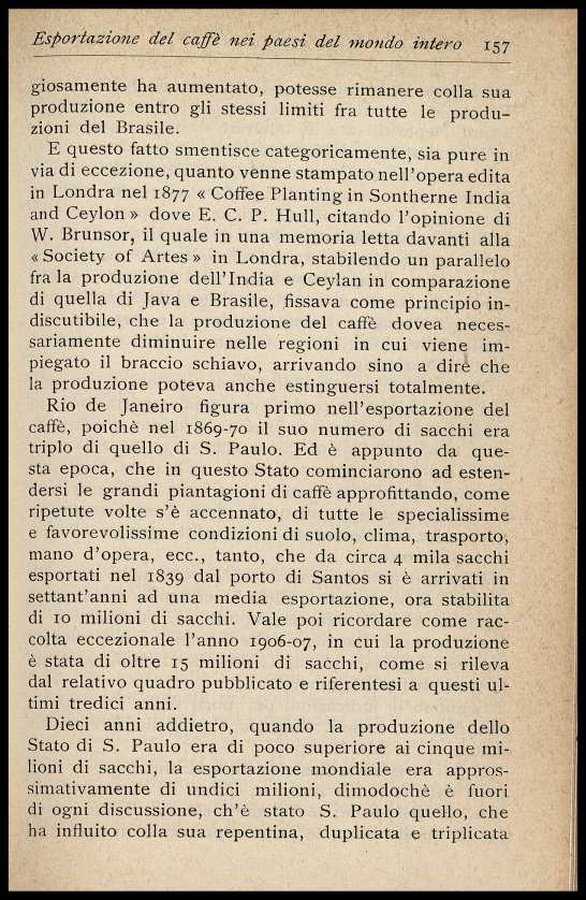 Esportazione del caffè nei paesi del mondo intero 157

giosamente ha aumentato, potesse rimanere colla sua produzione entro gli stessi limiti fra tutte le produzioni del Brasile.

E questo fatto smentisce categoricamente, sia pure in via di eccezione, quanto venne stampato nell'opera edita in Londra nel 1877 « Coffee Planting in Sontherne India and Ceylon » dove E. C. P. Hull, citando l'opinione di W. Brunsor, il quale in una memoria letta davanti alla « Society of Artes » in Londra, stabilendo un parallelo fra la produzione dell'India e Ceylan in comparazione di quella di Java e Brasile, fissava come principio indiscutibile, che la produzione del caffè dovea necessariamente diminuire nelle regioni in cui viene impiegato il braccio schiavo, arrivando sino a dire che la produzione poteva anche estinguersi totalmente.

Rio de Janeiro figura primo nell'esportazione del caffè, poichè nel 1869-70 il suo numero di sacchi era triplo di quello di S. Paulo. Ed è appunto da questa epoca, che in questo Stato cominciarono ad estendersi le grandi piantagioni di caffè approfittando, come ripetute volte s'è accennato, di tutte le specialissime e favorevolissime condizioni di suolo, clima, trasporto, mano d'opera, ecc., tanto, che da circa 4 mila sacchi esportati nel 1839 dal porto di Santos si è arrivati in settant'anni ad una media esportazione, ora stabilita di 10 milioni di sacchi. Vale poi ricordare come raccolta eccezionale l'anno 1906-07, in cui la produzione è stata di oltre 15 milioni di sacchi, come si rileva dal relativo quadro pubblicato e riferentesi a questi ultimi tredici anni.

Dieci anni addietro, quando la produzione dello Stato di S. Paulo era di poco superiore ai cinque milioni di sacchi, la esportazione mondiale era approssimativamente di undici milioni, dimodochè è fuori di ogni discussione, ch'è stato S. Paulo quello, che ha influito colla sua repentina, duplicata e triplicata